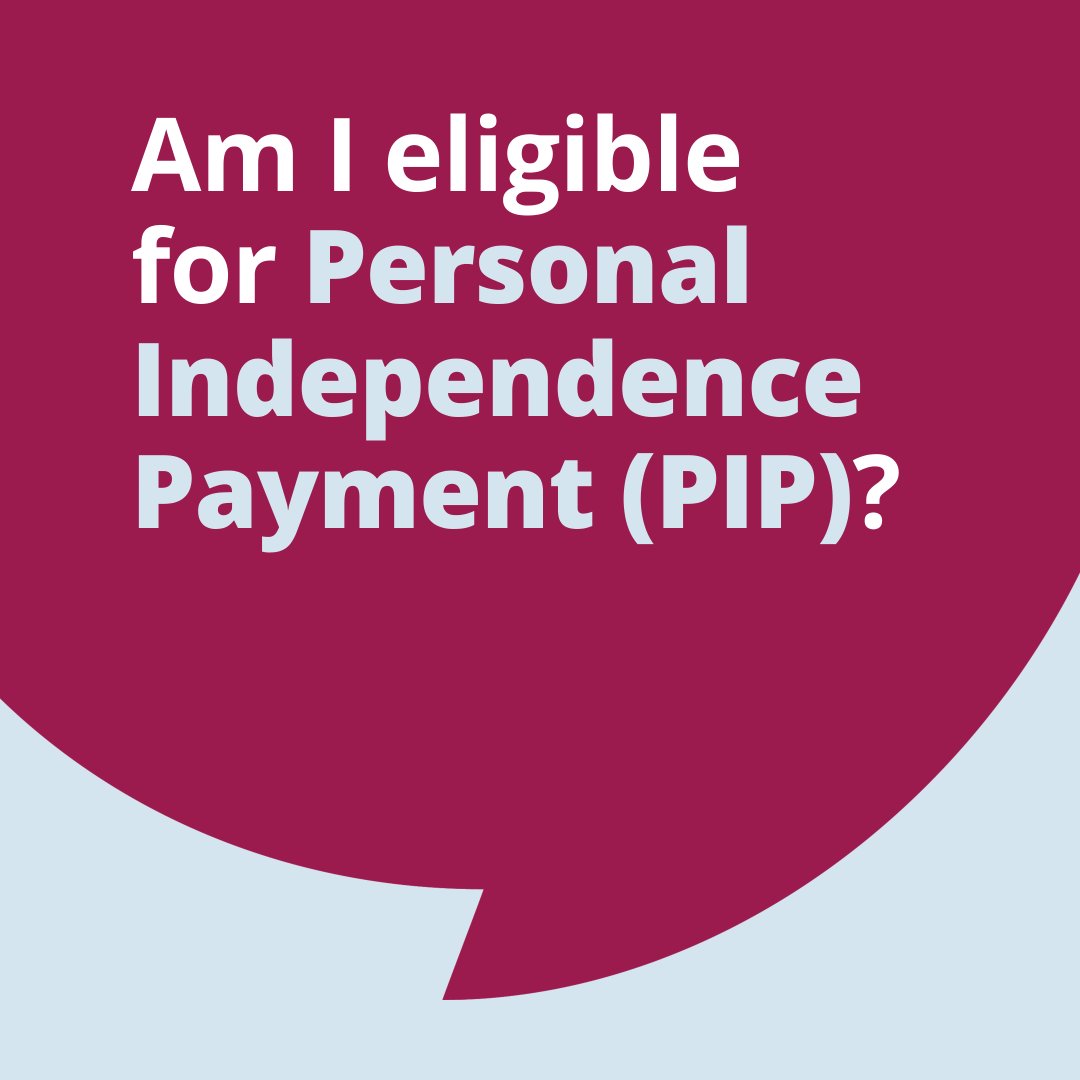 Am I eligible for Personal Independence Payment (PIP)?